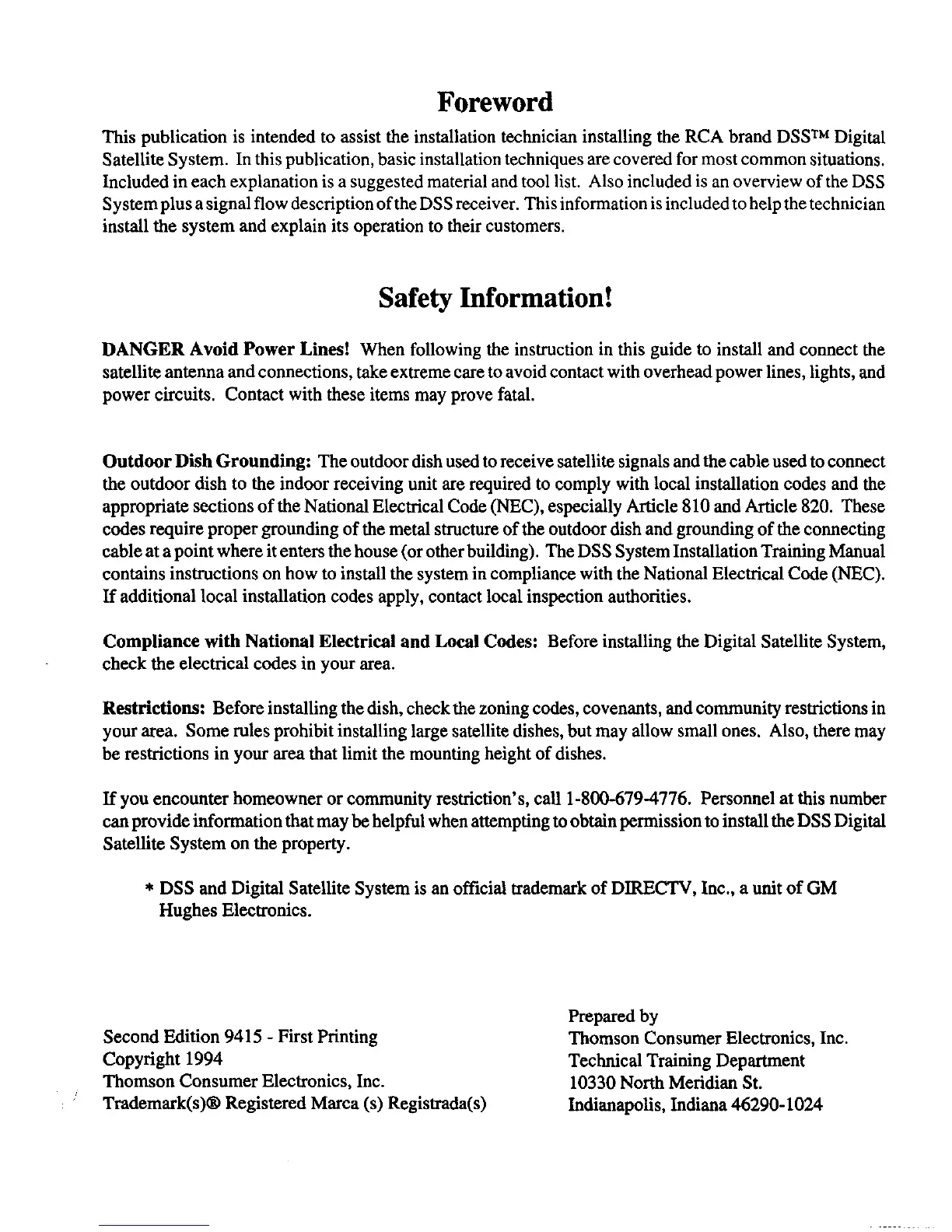 Foreword

This publication is intended to assist the installation technician installing the RCA brand DSS™ Digital Satellite System. In this publication, basic installation techniques are covered for most common situations. Included in each explanation is a suggested material and tool list. Also included is an overview of the DSS System plus a signal flow description of the DSS receiver. This information is included to help the technician install the system and explain its operation to their customers.

Safety Information!

DANGER Avoid Power Lines! When following the instruction in this guide to install and connect the satellite antenna and connections, take extreme care to avoid contact with overhead power lines, lights, and power circuits. Contact with these items may prove fatal.

Outdoor Dish Grounding: The outdoor dish used to receive satellite signals and the cable used to connect the outdoor dish to the indoor receiving unit are required to comply with local installation codes and the appropriate sections of the National Electrical Code (NEC), especially Article 810 and Article 820. These codes require proper grounding of the metal structure of the outdoor dish and grounding of the connecting cable at a point where it enters the house (or other building). The DSS System Installation Training Manual contains instructions on how to install the system in compliance with the National Electrical Code (NEC). If additional local installation codes apply, contact local inspection authorities.

Compliance with National Electrical and Local Codes: Before installing the Digital Satellite System, check the electrical codes in your area.

Restrictions: Before installing the dish, check the zoning codes, covenants, and community restrictions in your area. Some rules prohibit installing large satellite dishes, but may allow small ones. Also, there may be restrictions in your area that limit the mounting height of dishes.

If you encounter homeowner or community restriction's, call 1-800-679-4776. Personnel at this number can provide information that may be helpful when attempting to obtain permission to install the DSS Digital Satellite System on the property.

* DSS and Digital Satellite System is an official trademark of DIRECTV, Inc., a unit of GM Hughes Electronics.

Second Edition 9415 - First Printing
Copyright 1994
Thomson Consumer Electronics, Inc.
Trademark(s)® Registered Marca (s) Registrada(s)

Prepared by
Thomson Consumer Electronics, Inc.
Technical Training Department
10330 North Meridian St.
Indianapolis, Indiana 46290-1024